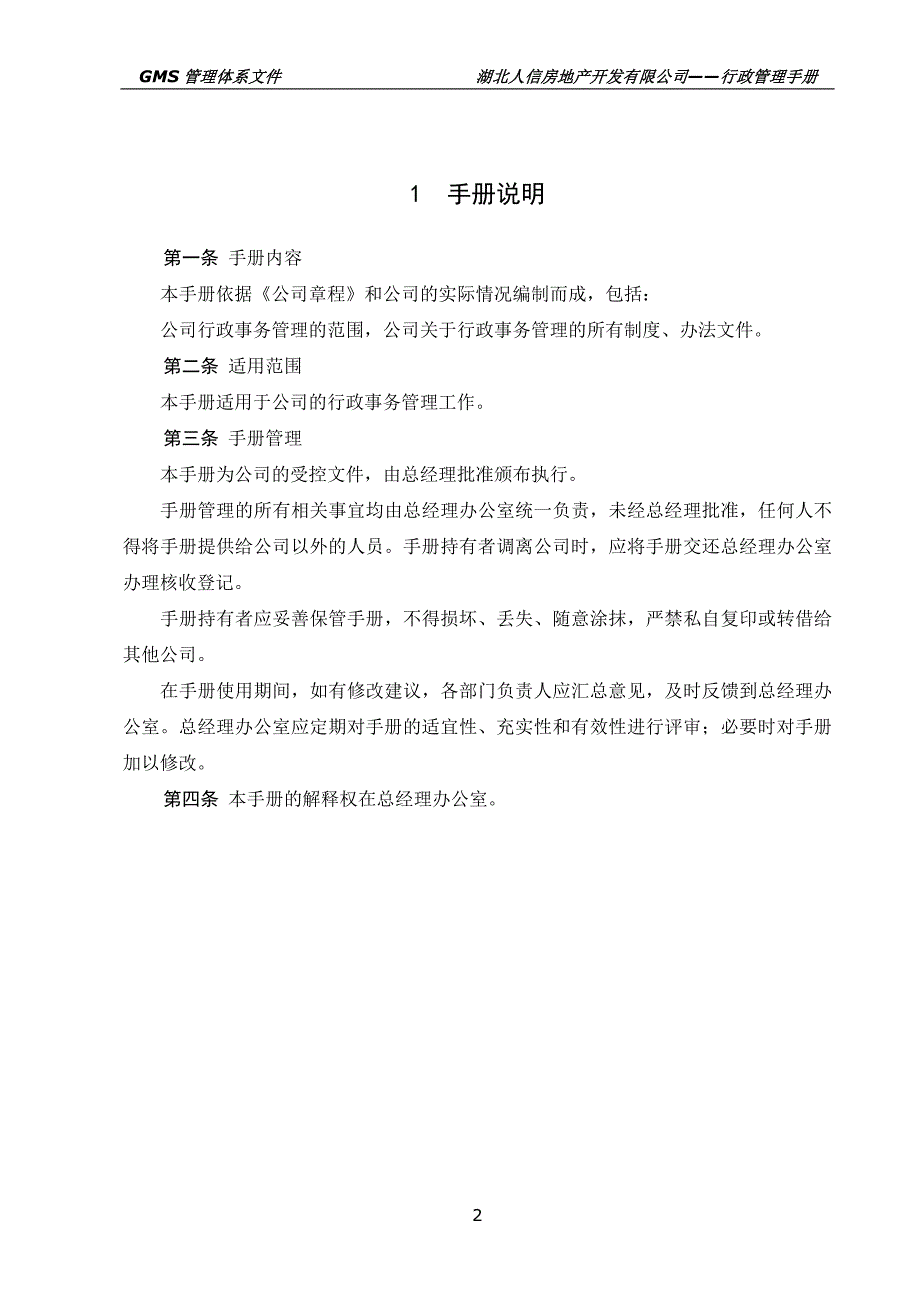 GMS 管理体系文件　　湖北人信房地产开发有限公司——行政管理手册

1　手册说明

第一条　手册内容

本手册依据《公司章程》和公司的实际情况编制而成，包括：

公司行政事务管理的范围，公司关于行政事务管理的所有制度、办法文件。

第二条　适用范围

本手册适用于公司的行政事务管理工作。

第三条　手册管理

本手册为公司的受控文件，由总经理批准颁布执行。

手册管理的所有相关事宜均由总经理办公室统一负责，未经总经理批准，任何人不得将手册提供给公司以外的人员。手册持有者调离公司时，应将手册交还总经理办公室办理核收登记。

手册持有者应妥善保管手册，不得损坏、丢失、随意涂抹，严禁私自复印或转借给其他公司。

在手册使用期间，如有修改建议，各部门负责人应汇总意见，及时反馈到总经理办公室。总经理办公室应定期对手册的适宜性、充实性和有效性进行评审；必要时对手册加以修改。

第四条　本手册的解释权在总经理办公室。

2